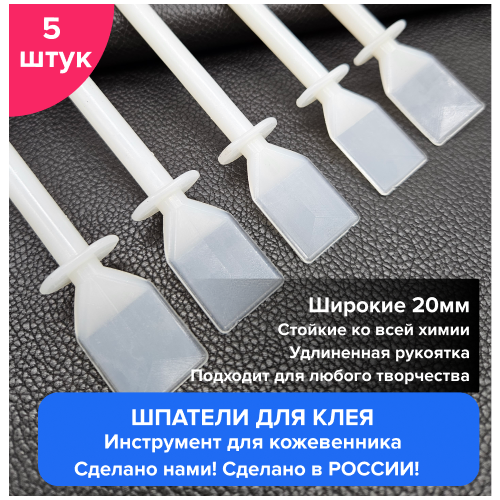 5
штук

Широкие 20мм
Стойкие ко всей химии
Удлиненная рукоятка
Подходит для любого творчества

ШПАТЕЛИ ДЛЯ КЛЕЯ
Инструмент для кожевенника
Сделано нами! Сделано в РОССИИ!